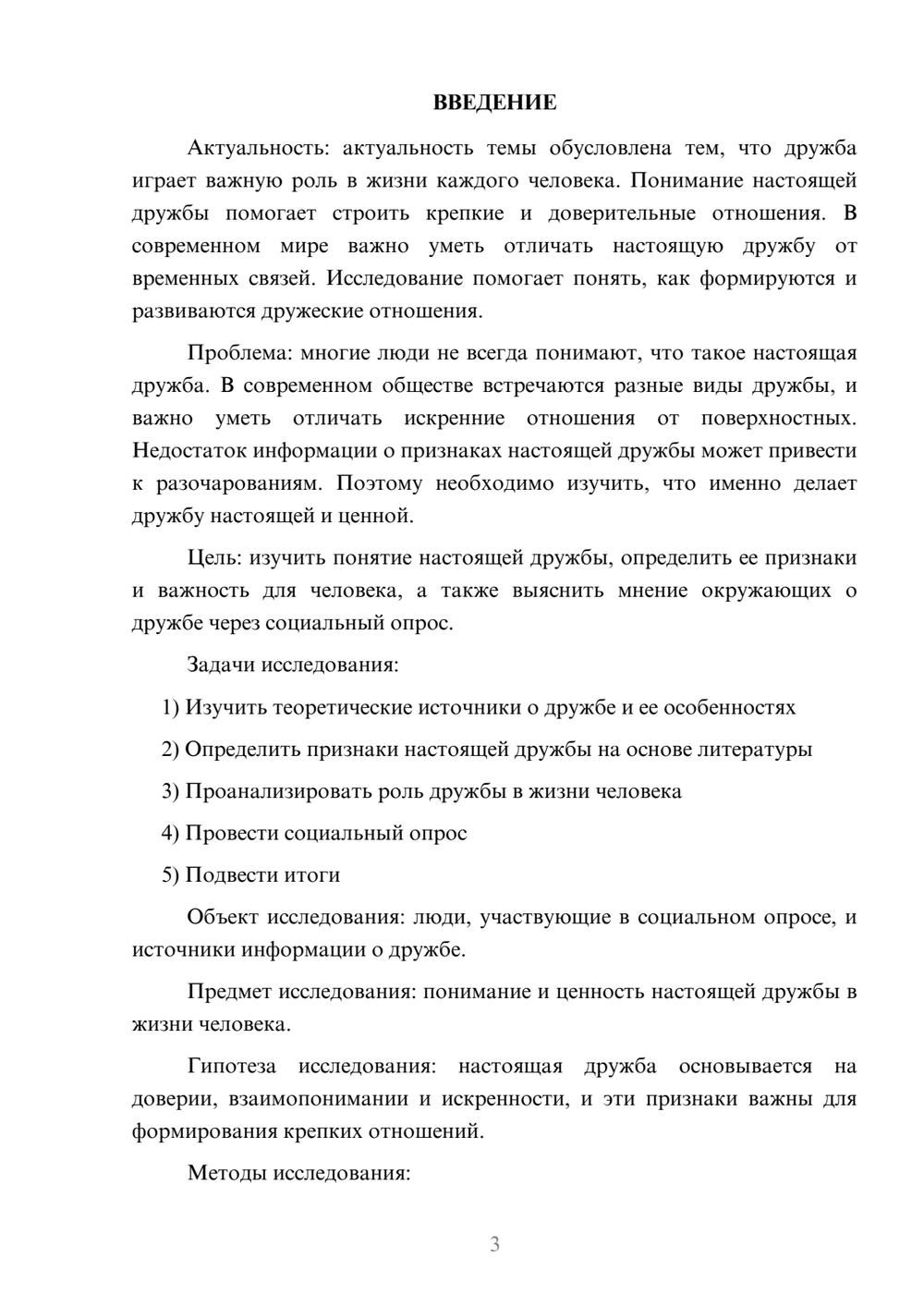 ВВЕДЕНИЕ

Актуальность: актуальность темы обусловлена тем, что дружба играет важную роль в жизни каждого человека. Понимание настоящей дружбы помогает строить крепкие и доверительные отношения. В современном мире важно уметь отличать настоящую дружбу от временных связей. Исследование помогает понять, как формируются и развиваются дружеские отношения.

Проблема: многие люди не всегда понимают, что такое настоящая дружба. В современном обществе встречаются разные виды дружбы, и важно уметь отличать искренние отношения от поверхностных. Недостаток информации о признаках настоящей дружбы может привести к разочарованиям. Поэтому необходимо изучить, что именно делает дружбу настоящей и ценной.

Цель: изучить понятие настоящей дружбы, определить ее признаки и важность для человека, а также выяснить мнение окружающих о дружбе через социальный опрос.

Задачи исследования:

1) Изучить теоретические источники о дружбе и ее особенностях

2) Определить признаки настоящей дружбы на основе литературы

3) Проанализировать роль дружбы в жизни человека

4) Провести социальный опрос

5) Подвести итоги

Объект исследования: люди, участвующие в социальном опросе, и источники информации о дружбе.

Предмет исследования: понимание и ценность настоящей дружбы в жизни человека.

Гипотеза исследования: настоящая дружба основывается на доверии, взаимопонимании и искренности, и эти признаки важны для формирования крепких отношений.

Методы исследования:

3